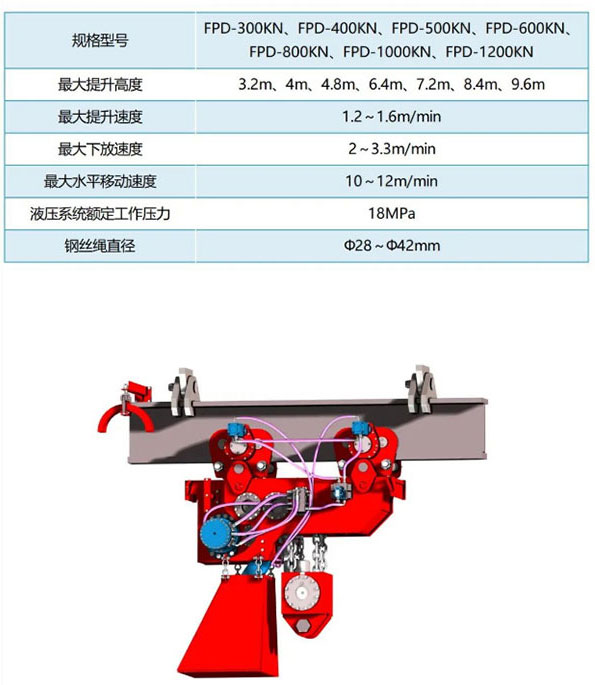 | 规格型号 | FPD-300KN、FPD-400KN、FPD-500KN、FPD-600KN、FPD-800KN、FPD-1000KN、FPD-1200KN |
|---|---|
| 最大提升高度 | 3.2m、4m、4.8m、6.4m、7.2m、8.4m、9.6m |
| 最大提升速度 | 1.2～1.6m/min |
| 最大下放速度 | 2～3.3m/min |
| 最大水平移动速度 | 10～12m/min |
| 液压系统额定工作压力 | 18MPa |
| 钢丝绳直径 | Φ28～Φ42mm |